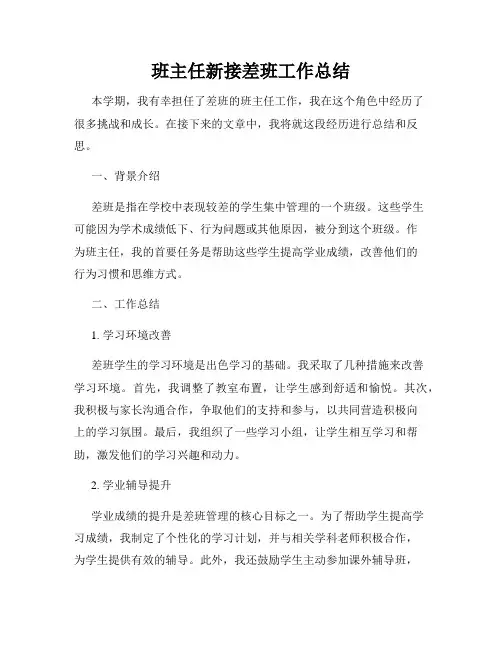 班主任新接差班工作总结

本学期，我有幸担任了差班的班主任工作，我在这个角色中经历了很多挑战和成长。在接下来的文章中，我将就这段经历进行总结和反思。

一、背景介绍

差班是指在学校中表现较差的学生集中管理的一个班级。这些学生可能因为学术成绩低下、行为问题或其他原因，被分到这个班级。作为班主任，我的首要任务是帮助这些学生提高学业成绩，改善他们的行为习惯和思维方式。

二、工作总结

1. 学习环境改善

差班学生的学习环境是出色学习的基础。我采取了几种措施来改善学习环境。首先，我调整了教室布置，让学生感到舒适和愉悦。其次，我积极与家长沟通合作，争取他们的支持和参与，以共同营造积极向上的学习氛围。最后，我组织了一些学习小组，让学生相互学习和帮助，激发他们的学习兴趣和动力。

2. 学业辅导提升

学业成绩的提升是差班管理的核心目标之一。为了帮助学生提高学习成绩，我制定了个性化的学习计划，并与相关学科老师积极合作，为学生提供有效的辅导。此外，我还鼓励学生主动参加课外辅导班，